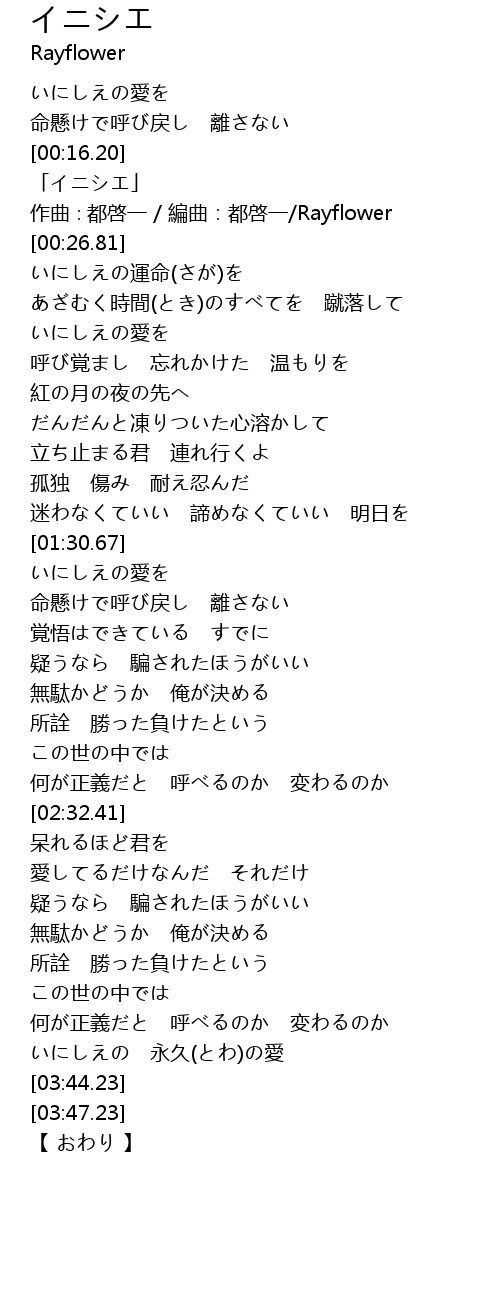 イニシエ
Rayflower

いにしえの愛を
命懸けで呼び戻し　離さない
[00:16.20]
「イニシエ」
作曲 : 都啓一 / 編曲 : 都啓一/Rayflower
[00:26.81]
いにしえの運命(さが)を
あざむく時間(とき)のすべてを　蹴落して
いにしえの愛を
呼び覚まし　忘れかけた　温もりを
紅の月の夜の先へ
だんだんと凍りついた心溶かして
立ち止まる君　連れ行くよ
孤独　傷み　耐え忍んだ
迷わなくていい　諦めなくていい　明日を
[01:30.67]
いにしえの愛を
命懸けで呼び戻し　離さない
覚悟はできている　すでに
疑うなら　騙されたほうがいい
無駄かどうか　俺が決める
所詮　勝った負けたという
この世の中では
何が正義だと　呼べるのか　変わるのか
[02:32.41]
呆れるほど君を
愛してるだけなんだ　それだけ
疑うなら　騙されたほうがいい
無駄かどうか　俺が決める
所詮　勝った負けたという
この世の中では
何が正義だと　呼べるのか　変わるのか
いにしえの　永久(とわ)の愛
[03:44.23]
[03:47.23]
【 おわり 】